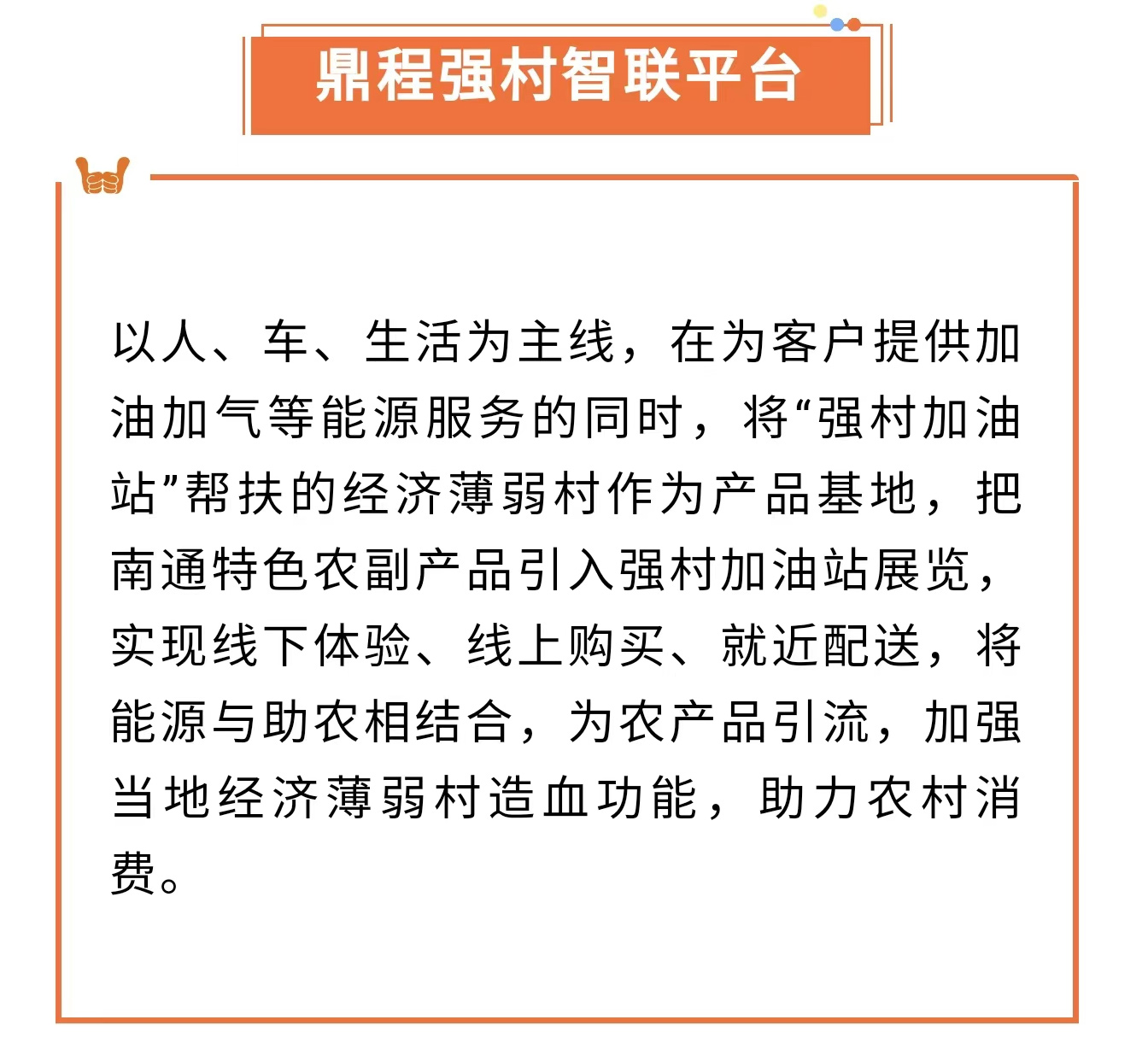 鼎程强村智联平台

以人、车、生活为主线，在为客户提供加油加气等能源服务的同时，将“强村加油站”帮扶的经济薄弱村作为产品基地，把南通特色农副产品引入强村加油站展览，实现线下体验、线上购买、就近配送，将能源与助农相结合，为农产品引流，加强当地经济薄弱村造血功能，助力农村消费。